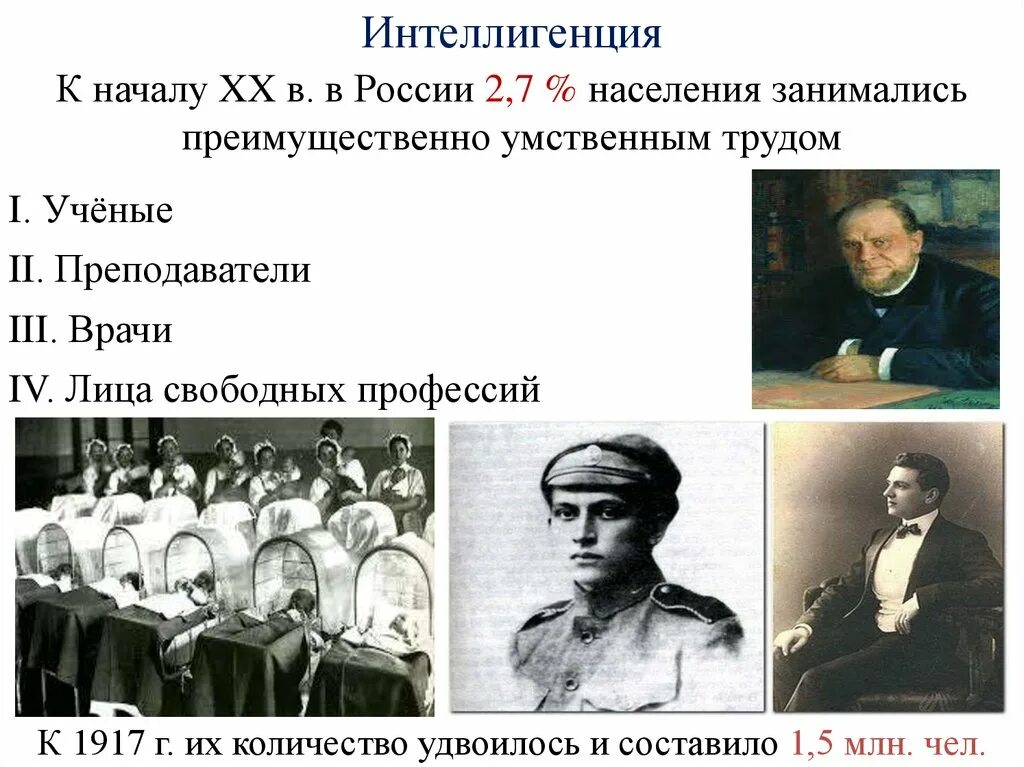 Интеллигенция

К началу XX в. в России 2,7 % населения занимались преимущественно умственным трудом

I. Учёные

II. Преподаватели

III. Врачи

IV. Лица свободных профессий

К 1917 г. их количество удвоилось и составило 1,5 млн. чел.